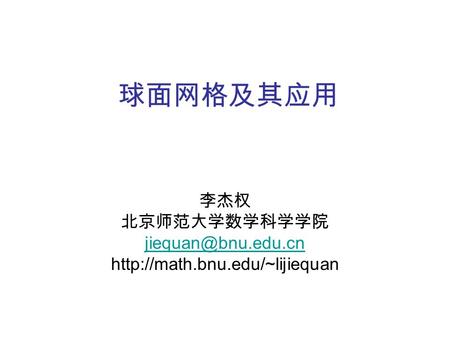 球面网格及其应用

李杰权
北京师范大学数学科学学院
jiequan@bnu.edu.cn
http://math.bnu.edu/~lijiequan